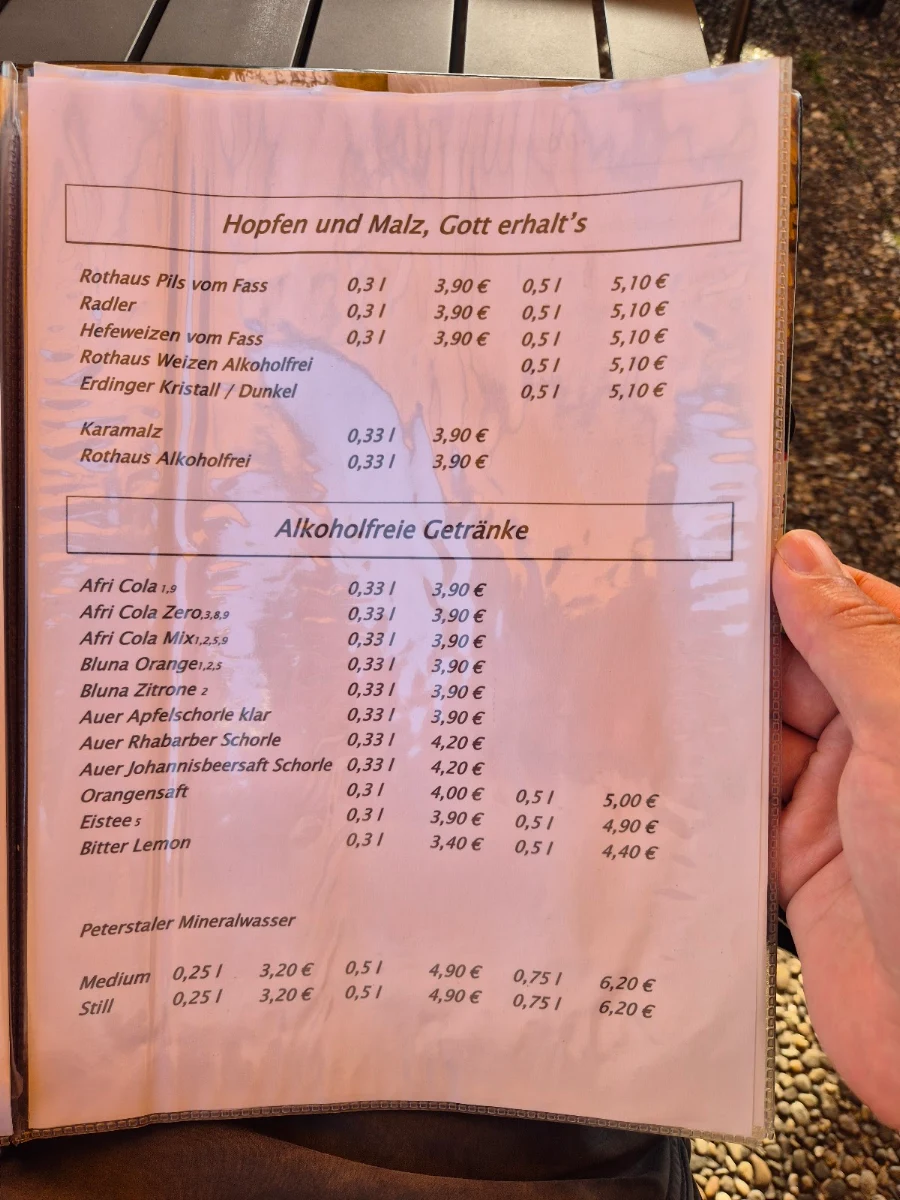 Hopfen und Malz, Gott erhalt's

| | | | | |
|---|---|---|---|---|
| Rothaus Pils vom Fass | 0,3 l | 3,90 € | 0,5 l | 5,10 € |
| Radler | 0,3 l | 3,90 € | 0,5 l | 5,10 € |
| Hefeweizen vom Fass | 0,3 l | 3,90 € | 0,5 l | 5,10 € |
| Rothaus Weizen Alkoholfrei | | | 0,5 l | 5,10 € |
| Erdinger Kristall / Dunkel | | | 0,5 l | 5,10 € |
| Karamalz | 0,33 l | 3,90 € | | |
| Rothaus Alkoholfrei | 0,33 l | 3,90 € | | |

Alkoholfreie Getränke

| | | | | |
|---|---|---|---|---|
| Afri Cola 1,9 | 0,33 l | 3,90 € | | |
| Afri Cola Zero 3,8,9 | 0,33 l | 3,90 € | | |
| Afri Cola Mix 1,2,5,9 | 0,33 l | 3,90 € | | |
| Bluna Orange 1,2,5 | 0,33 l | 3,90 € | | |
| Bluna Zitrone 2 | 0,33 l | 3,90 € | | |
| Auer Apfelschorle klar | 0,33 l | 3,90 € | | |
| Auer Rhabarber Schorle | 0,33 l | 4,20 € | | |
| Auer Johannisbeersaft Schorle | 0,33 l | 4,20 € | | |
| Orangensaft | 0,3 l | 4,00 € | 0,5 l | 5,00 € |
| Eistee 5 | 0,3 l | 3,90 € | 0,5 l | 4,90 € |
| Bitter Lemon | 0,3 l | 3,40 € | 0,5 l | 4,40 € |

Peterstaler Mineralwasser

| | | | | | | |
|---|---|---|---|---|---|---|
| Medium | 0,25 l | 3,20 € | 0,5 l | 4,90 € | 0,75 l | 6,20 € |
| Still | 0,25 l | 3,20 € | 0,5 l | 4,90 € | 0,75 l | 6,20 € |